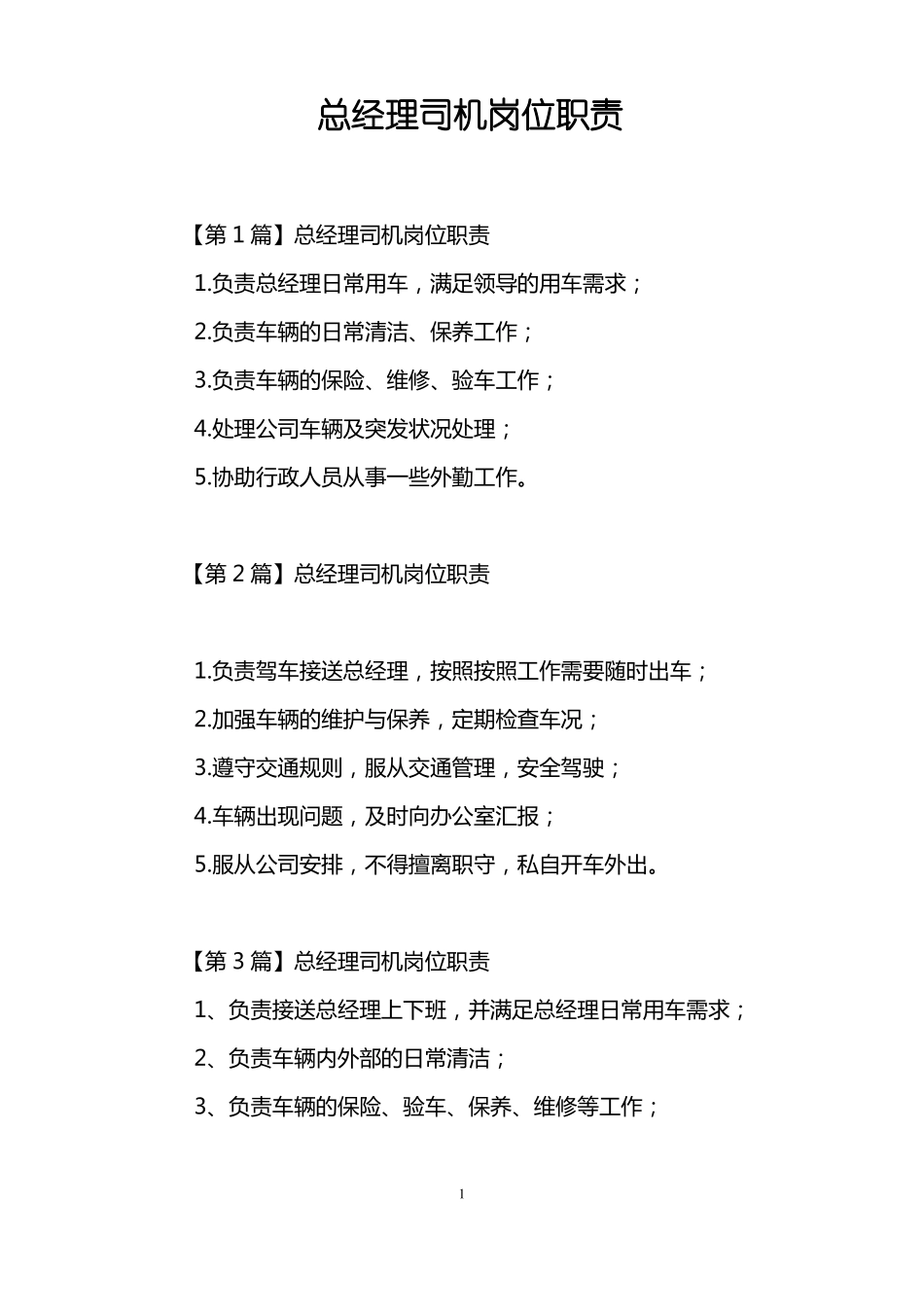 总经理司机岗位职责

【第 1 篇】总经理司机岗位职责

1.负责总经理日常用车，满足领导的用车需求；

2.负责车辆的日常清洁、保养工作；

3.负责车辆的保险、维修、验车工作；

4.处理公司车辆及突发状况处理；

5.协助行政人员从事一些外勤工作。

【第 2 篇】总经理司机岗位职责

1.负责驾车接送总经理，按照按照工作需要随时出车；

2.加强车辆的维护与保养，定期检查车况；

3.遵守交通规则，服从交通管理，安全驾驶；

4.车辆出现问题，及时向办公室汇报；

5.服从公司安排，不得擅离职守，私自开车外出。

【第 3 篇】总经理司机岗位职责

1、负责接送总经理上下班，并满足总经理日常用车需求；

2、负责车辆内外部的日常清洁；

3、负责车辆的保险、验车、保养、维修等工作；

1